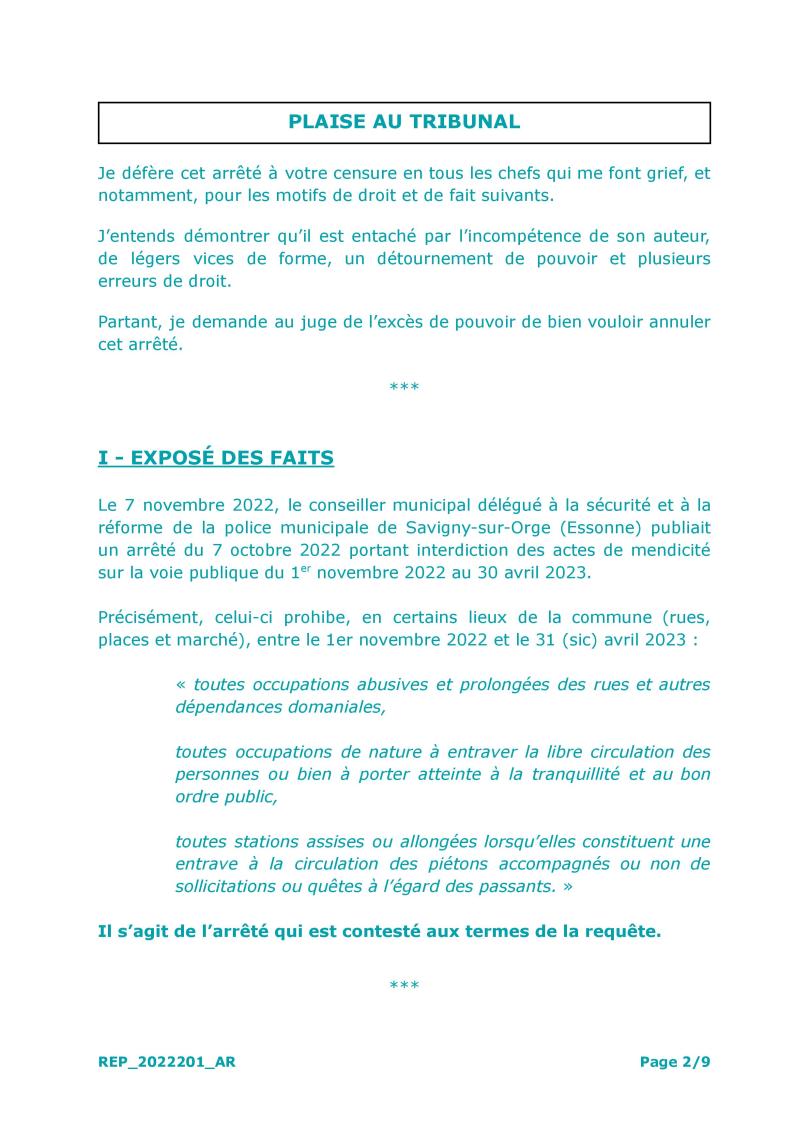 PLAISE AU TRIBUNAL

Je défère cet arrêté à votre censure en tous les chefs qui me font grief, et notamment, pour les motifs de droit et de fait suivants.

J'entends démontrer qu'il est entaché par l'incompétence de son auteur, de légers vices de forme, un détournement de pouvoir et plusieurs erreurs de droit.

Partant, je demande au juge de l'excès de pouvoir de bien vouloir annuler cet arrêté.

***

I - EXPOSÉ DES FAITS

Le 7 novembre 2022, le conseiller municipal délégué à la sécurité et à la réforme de la police municipale de Savigny-sur-Orge (Essonne) publiait un arrêté du 7 octobre 2022 portant interdiction des actes de mendicité sur la voie publique du 1$^{er}$ novembre 2022 au 30 avril 2023.

Précisément, celui-ci prohibe, en certains lieux de la commune (rues, places et marché), entre le 1er novembre 2022 et le 31 (sic) avril 2023 :

« toutes occupations abusives et prolongées des rues et autres dépendances domaniales,

toutes occupations de nature à entraver la libre circulation des personnes ou bien à porter atteinte à la tranquillité et au bon ordre public,

toutes stations assises ou allongées lorsqu'elles constituent une entrave à la circulation des piétons accompagnés ou non de sollicitations ou quêtes à l'égard des passants. »

Il s'agit de l'arrêté qui est contesté aux termes de la requête.

***

REP_2022201_AR

Page 2/9